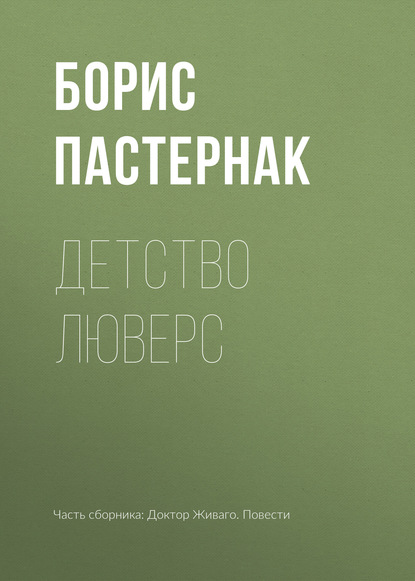 БОРИС
ПАСТЕРНАК

ДЕТСТВО
ЛЮВЕРС

Часть сборника: Доктор Живаго. Повести